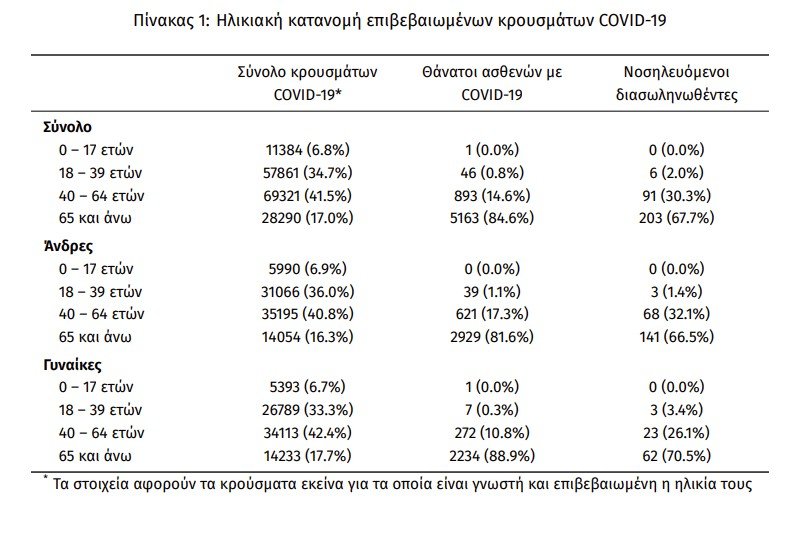 Πίνακας 1: Ηλικιακή κατανομή επιβεβαιωμένων κρουσμάτων COVID-19

|  | Σύνολο κρουσμάτων COVID-19* | Θάνατοι ασθενών με COVID-19 | Νοσηλευόμενοι διασωληνωθέντες |
|---|---|---|---|
| Σύνολο |  |  |  |
| 0 – 17 ετών | 11384 (6.8%) | 1 (0.0%) | 0 (0.0%) |
| 18 – 39 ετών | 57861 (34.7%) | 46 (0.8%) | 6 (2.0%) |
| 40 – 64 ετών | 69321 (41.5%) | 893 (14.6%) | 91 (30.3%) |
| 65 και άνω | 28290 (17.0%) | 5163 (84.6%) | 203 (67.7%) |
| Άνδρες |  |  |  |
| 0 – 17 ετών | 5990 (6.9%) | 0 (0.0%) | 0 (0.0%) |
| 18 – 39 ετών | 31066 (36.0%) | 39 (1.1%) | 3 (1.4%) |
| 40 – 64 ετών | 35195 (40.8%) | 621 (17.3%) | 68 (32.1%) |
| 65 και άνω | 14054 (16.3%) | 2929 (81.6%) | 141 (66.5%) |
| Γυναίκες |  |  |  |
| 0 – 17 ετών | 5393 (6.7%) | 1 (0.0%) | 0 (0.0%) |
| 18 – 39 ετών | 26789 (33.3%) | 7 (0.3%) | 3 (3.4%) |
| 40 – 64 ετών | 34113 (42.4%) | 272 (10.8%) | 23 (26.1%) |
| 65 και άνω | 14233 (17.7%) | 2234 (88.9%) | 62 (70.5%) |

* Τα στοιχεία αφορούν τα κρούσματα εκείνα για τα οποία είναι γνωστή και επιβεβαιωμένη η ηλικία τους